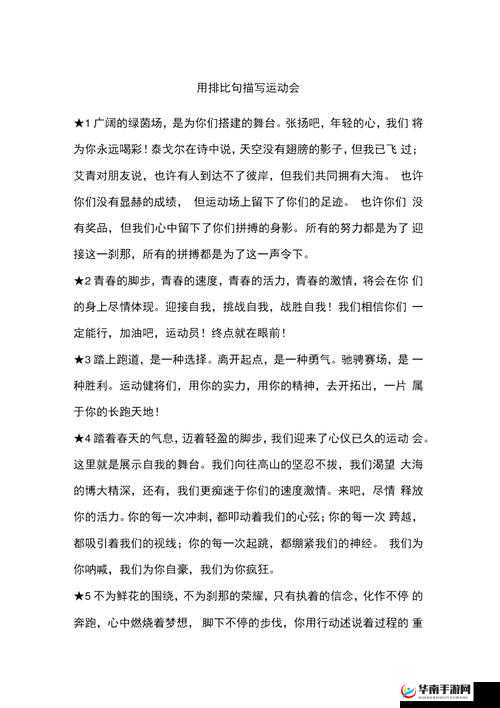 用排比句描写运动会

★1 广阔的绿茵场，是为你们搭建的舞台。张扬吧，年轻的心，我们 将为你永远喝彩！泰戈尔在诗中说，天空没有翅膀的影子，但我已飞 过；艾青对朋友说，也许有人到达不了彼岸，但我们共同拥有大海。 也许你们没有显赫的成绩， 但运动场上留下了你们的足迹。 也许你们 没有奖品，但我们心中留下了你们拼搏的身影。所有的努力都是为了 迎接这一刹那，所有的拼搏都是为了这一声令下。

★2 青春的脚步，青春的速度，青春的活力，青春的激情，将会在你 们的身上尽情体现。迎接自我，挑战自我，战胜自我！我们相信你们 一定能行，加油吧，运动员！终点就在眼前！

★3 踏上跑道，是一种选择。离开起点，是一种勇气。驰骋赛场，是 一种胜利。运动健将们，用你的实力，用你的精神，去开拓出，一片 属于你的长跑天地！

★4 踏着春天的气息，迈着轻盈的脚步，我们迎来了心仪已久的运动 会。这里就是展示自我的舞台。我们向往高山的坚忍不拔，我们渴望 大海的博大精深，还有，我们更痴迷于你们的速度激情。来吧，尽情 释放你的活力。你的每一次冲刺，都叩动着我们的心弦；你的每一次 跨越，都吸引着我们的视线；你的每一次起跳，都绷紧我们的神经。 我们为你呐喊，我们为你自豪，我们为你疯狂。

★5 不为鲜花的围绕，不为刹那的荣耀，只有执着的信念，化作不停 的奔跑，心中燃烧着梦想， 脚下不停的步伐，你用行动述说着过程的 重

华南手游网